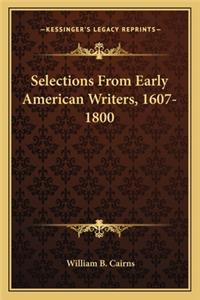 —KESSINGER'S LEGACY REPRINTS—

Selections From Early American Writers, 1607-1800

William B. Cairns